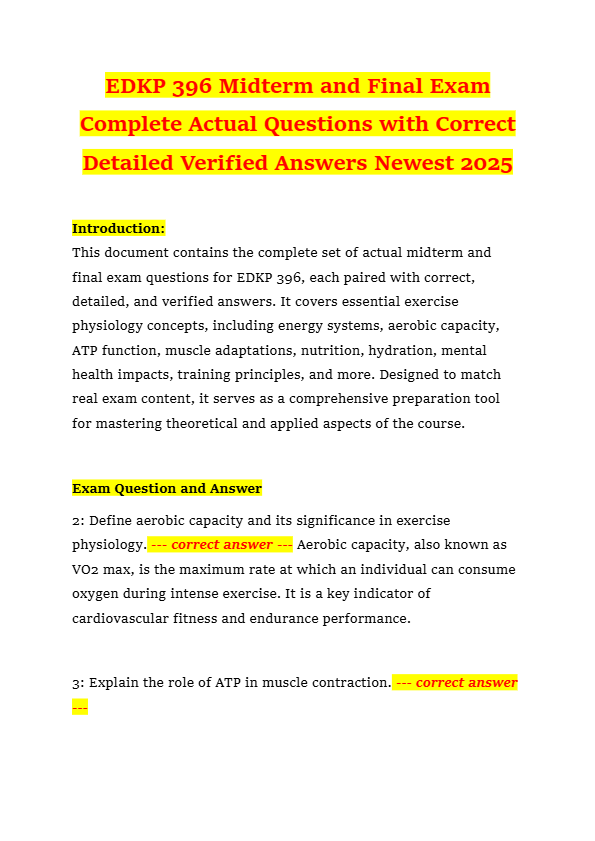 EDKP 396 Midterm and Final Exam Complete Actual Questions with Correct Detailed Verified Answers Newest 2025

Introduction:
This document contains the complete set of actual midterm and final exam questions for EDKP 396, each paired with correct, detailed, and verified answers. It covers essential exercise physiology concepts, including energy systems, aerobic capacity, ATP function, muscle adaptations, nutrition, hydration, mental health impacts, training principles, and more. Designed to match real exam content, it serves as a comprehensive preparation tool for mastering theoretical and applied aspects of the course.

Exam Question and Answer

2: Define aerobic capacity and its significance in exercise physiology. --- correct answer --- Aerobic capacity, also known as VO2 max, is the maximum rate at which an individual can consume oxygen during intense exercise. It is a key indicator of cardiovascular fitness and endurance performance.

3: Explain the role of ATP in muscle contraction. --- correct answer ---